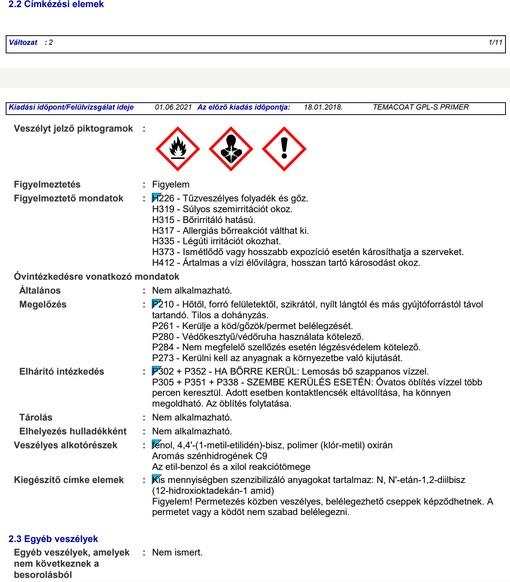 2.2 Címkézési elemek

Változat : 2 1/11

Kiadási időpont/Felülvizsgálat ideje 01.06.2021 Az előző kiadás időpontja: 18.01.2018. TEMACOAT GPL-S PRIMER

Veszélyt jelző piktogramok :

Figyelmeztetés : Figyelem

Figyelmeztető mondatok : H226 - Tűzveszélyes folyadék és gőz.
H319 - Súlyos szemirritációt okoz.
H315 - Bőrirritáló hatású.
H317 - Allergiás bőrreakciót válthat ki.
H335 - Légúti irritációt okozhat.
H373 - Ismétlődő vagy hosszabb expozíció esetén károsíthatja a szerveket.
H412 - Ártalmas a vízi élővilágra, hosszan tartó károsodást okoz.

Óvintézkedésre vonatkozó mondatok

Általános : Nem alkalmazható.

Megelőzés : P210 - Hőtől, forró felületektől, szikrától, nyílt lángtól és más gyújtóforrástól távol tartandó. Tilos a dohányzás.
P261 - Kerülje a köd/gőzök/permet belélegzését.
P280 - Védőkesztyű/védőruha használata kötelező.
P284 - Nem megfelelő szellőzés esetén légzésvédelem kötelező.
P273 - Kerülni kell az anyagnak a környezetbe való kijutását.

Elhárító intézkedés : P302 + P352 - HA BŐRRE KERÜL: Lemosás bő szappanos vízzel.
P305 + P351 + P338 - SZEMBE KERÜLÉS ESETÉN: Óvatos öblítés vízzel több percen keresztül. Adott esetben kontaktlencsék eltávolítása, ha könnyen megoldható. Az öblítés folytatása.

Tárolás : Nem alkalmazható.

Elhelyezés hulladékként : Nem alkalmazható.

Veszélyes alkotórészek : fenol, 4,4'-(1-metil-etilidén)-bisz, polimer (klór-metil) oxirán
Aromás szénhidrogének C9
Az etil-benzol és a xilol reakciótömege

Kiegészítő címke elemek : Kis mennyiségben szenzibilizáló anyagokat tartalmaz: N, N'-etán-1,2-diilbisz (12-hidroxioktadekán-1 amid)
Figyelem! Permetezés közben veszélyes, belélegezhető cseppek képződhetnek. A permetet vagy a ködöt nem szabad belélegezni.

2.3 Egyéb veszélyek

Egyéb veszélyek, amelyek nem következnek a besorolásból : Nem ismert.